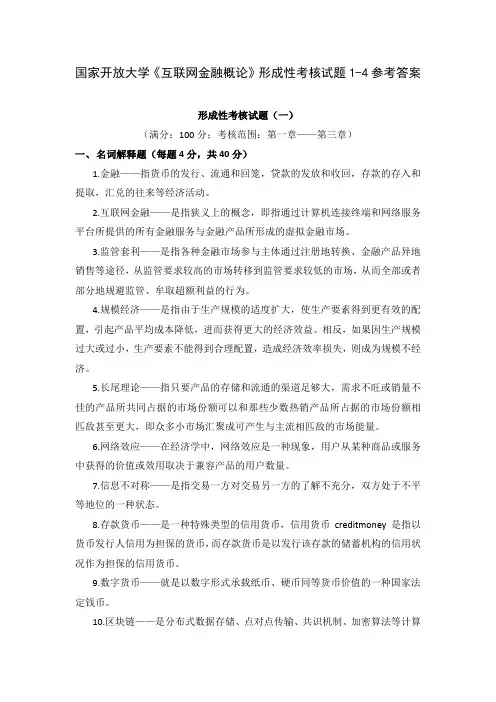 国家开放大学《互联网金融概论》形成性考核试题 1-4 参考答案

形成性考核试题（一）

（满分：100 分；考核范围：第一章——第三章）

一、名词解释题（每题 4 分，共 40 分）

1.金融——指货币的发行、流通和回笼，贷款的发放和收回，存款的存入和提取，汇兑的往来等经济活动。

2.互联网金融——是指狭义上的概念，即指通过计算机连接终端和网络服务平台所提供的所有金融服务与金融产品所形成的虚拟金融市场。

3.监管套利——是指各种金融市场参与主体通过注册地转换、金融产品异地销售等途径，从监管要求较高的市场转移到监管要求较低的市场，从而全部或者部分地规避监管、牟取超额利益的行为。

4.规模经济——是指由于生产规模的适度扩大，使生产要素得到更有效的配置，引起产品平均成本降低，进而获得更大的经济效益。相反，如果因生产规模过大或过小，生产要素不能得到合理配置，造成经济效率损失，则成为规模不经济。

5.长尾理论——指只要产品的存储和流通的渠道足够大，需求不旺或销量不佳的产品所共同占据的市场份额可以和那些少数热销产品所占据的市场份额相匹敌甚至更大，即众多小市场汇聚成可产生与主流相匹敌的市场能量。

6.网络效应——在经济学中，网络效应是一种现象，用户从某种商品或服务中获得的价值或效用取决于兼容产品的用户数量。

7.信息不对称——是指交易一方对交易另一方的了解不充分，双方处于不平等地位的一种状态。

8.存款货币——是一种特殊类型的信用货币，信用货币 creditmoney 是指以货币发行人信用为担保的货币，而存款货币是以发行该存款的储蓄机构的信用状况作为担保的信用货币。

9.数字货币——就是以数字形式承载纸币、硬币同等货币价值的一种国家法定钱币。

10.区块链——是分布式数据存储、点对点传输、共识机制、加密算法等计算